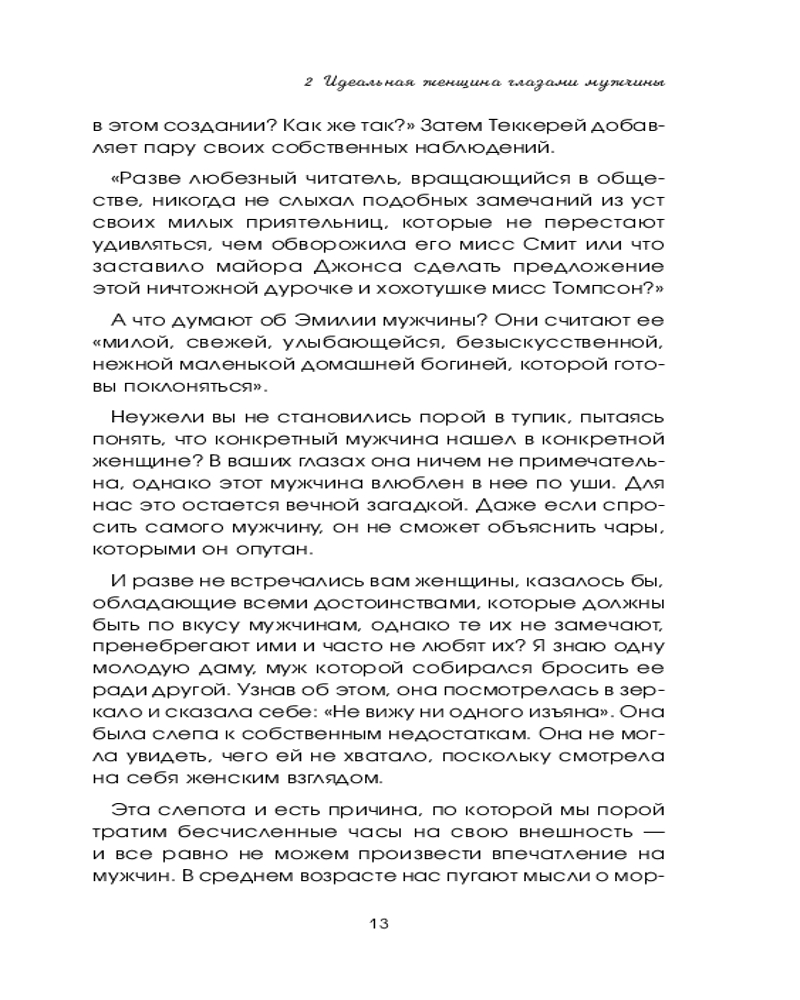 2 Идеальная женщина глазами мужчины

в этом создании? Как же так?» Затем Теккерей добавляет пару своих собственных наблюдений.

«Разве любезный читатель, вращающийся в обществе, никогда не слыхал подобных замечаний из уст своих милых приятельниц, которые не перестают удивляться, чем обворожила его мисс Смит или что заставило майора Джонса сделать предложение этой ничтожной дурочке и хохотушке мисс Томпсон?»

А что думают об Эмилии мужчины? Они считают ее «милой, свежей, улыбающейся, безыскусственной, нежной маленькой домашней богиней, которой готовы поклоняться».

Неужели вы не становились порой в тупик, пытаясь понять, что конкретный мужчина нашел в конкретной женщине? В ваших глазах она ничем не примечательна, однако этот мужчина влюблен в нее по уши. Для нас это остается вечной загадкой. Даже если спросить самого мужчину, он не сможет объяснить чары, которыми он опутан.

И разве не встречались вам женщины, казалось бы, обладающие всеми достоинствами, которые должны быть по вкусу мужчинам, однако те их не замечают, пренебрегают ими и часто не любят их? Я знаю одну молодую даму, муж которой собирался бросить ее ради другой. Узнав об этом, она посмотрелась в зеркало и сказала себе: «Не вижу ни одного изъяна». Она была слепа к собственным недостаткам. Она не могла увидеть, чего ей не хватало, поскольку смотрела на себя женским взглядом.

Эта слепота и есть причина, по которой мы порой тратим бесчисленные часы на свою внешность — и все равно не можем произвести впечатление на мужчин. В среднем возрасте нас пугают мысли о мор-

13